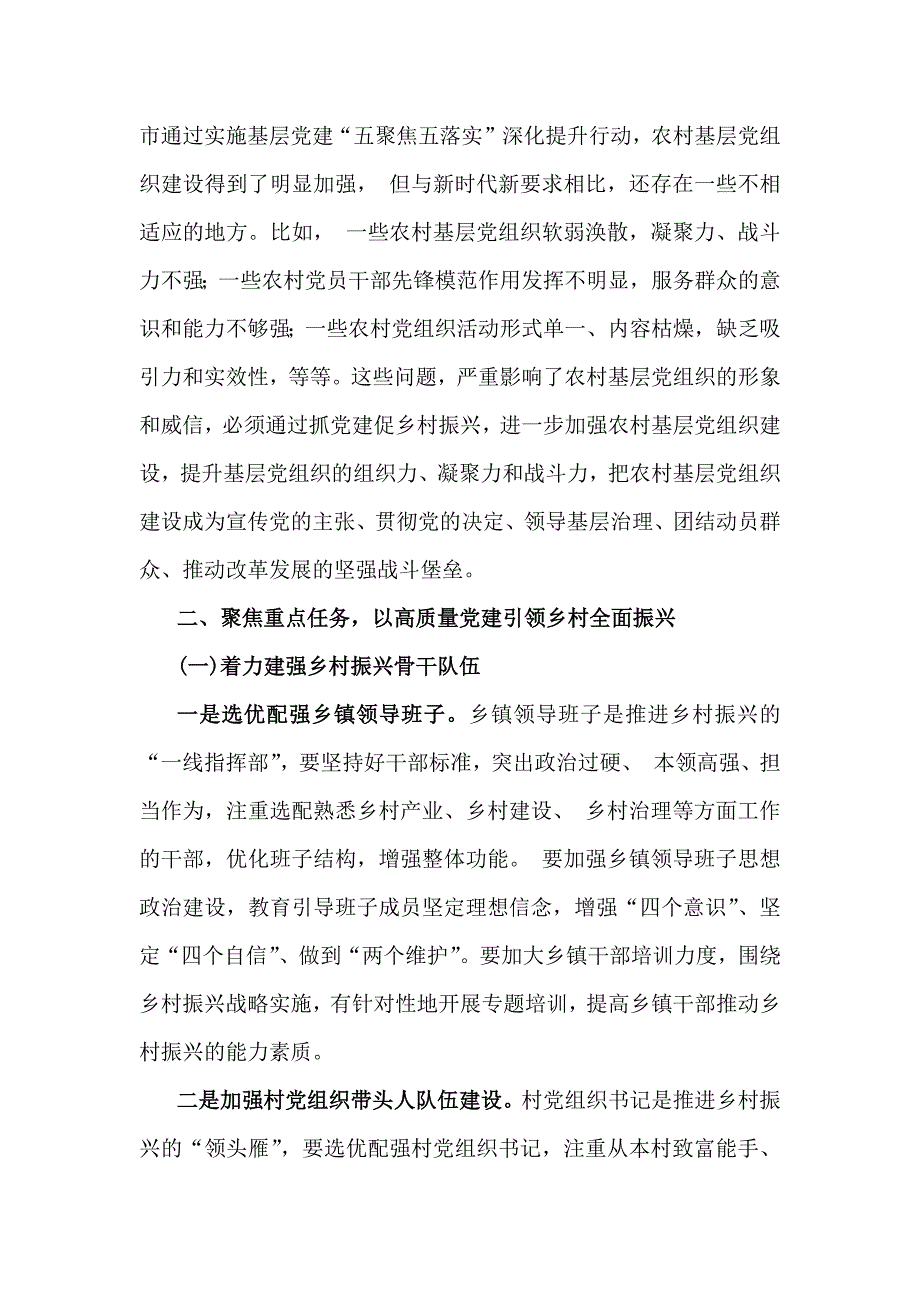 市通过实施基层党建“五聚焦五落实”深化提升行动，农村基层党组织建设得到了明显加强， 但与新时代新要求相比，还存在一些不相适应的地方。比如， 一些农村基层党组织软弱涣散，凝聚力、战斗力不强；一些农村党员干部先锋模范作用发挥不明显，服务群众的意识和能力不够强；一些农村党组织活动形式单一、内容枯燥，缺乏吸引力和实效性，等等。这些问题，严重影响了农村基层党组织的形象和威信，必须通过抓党建促乡村振兴，进一步加强农村基层党组织建设，提升基层党组织的组织力、凝聚力和战斗力，把农村基层党组织建设成为宣传党的主张、贯彻党的决定、领导基层治理、团结动员群众、推动改革发展的坚强战斗堡垒。

二、聚焦重点任务，以高质量党建引领乡村全面振兴

(一)着力建强乡村振兴骨干队伍

一是选优配强乡镇领导班子。乡镇领导班子是推进乡村振兴的“一线指挥部”，要坚持好干部标准，突出政治过硬、 本领高强、担当作为，注重选配熟悉乡村产业、乡村建设、 乡村治理等方面工作的干部，优化班子结构，增强整体功能。 要加强乡镇领导班子思想政治建设，教育引导班子成员坚定理想信念，增强“四个意识”、坚定“四个自信”、做到“两个维护”。要加大乡镇干部培训力度，围绕乡村振兴战略实施，有针对性地开展专题培训，提高乡镇干部推动乡村振兴的能力素质。

二是加强村党组织带头人队伍建设。村党组织书记是推进乡村振兴的“领头雁”，要选优配强村党组织书记，注重从本村致富能手、